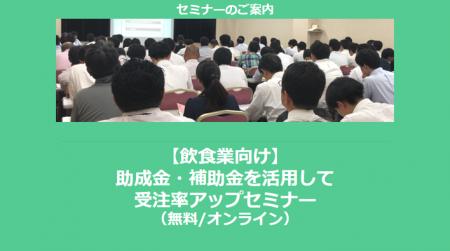 セミナーのご案内

【飲食業向け】
助成金・補助金を活用して
受注率アップセミナー
（無料/オンライン）